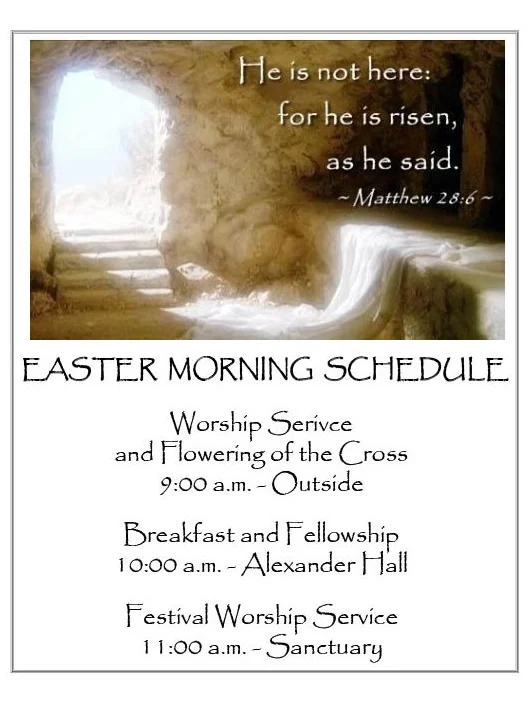 He is not here:
for he is risen,
as he said.
~ Matthew 28:6 ~

EASTER MORNING SCHEDULE

Worship Serivce
and Flowering of the Cross
9:00 a.m. - Outside

Breakfast and Fellowship
10:00 a.m. - Alexander Hall

Festival Worship Service
11:00 a.m. - Sanctuary